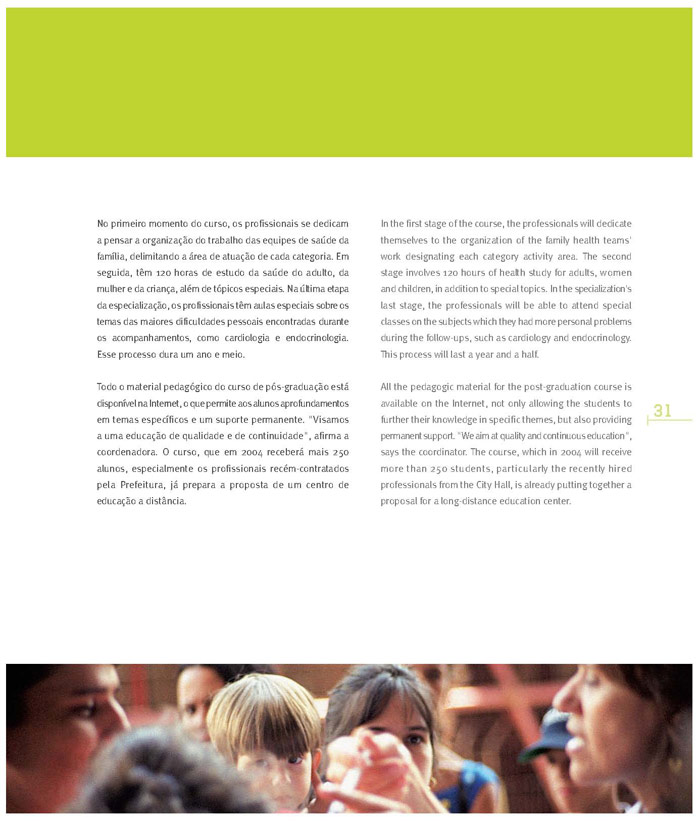 No primeiro momento do curso, os profissionais se dedicam a pensar a organização do trabalho das equipes de saúde da família, delimitando a área de atuação de cada categoria. Em seguida, têm 120 horas de estudo da saúde do adulto, da mulher e da criança, além de tópicos especiais. Na última etapa da especialização, os profissionais têm aulas especiais sobre os temas das maiores dificuldades pessoais encontradas durante os acompanhamentos, como cardiologia e endocrinologia. Esse processo dura um ano e meio.

Todo o material pedagógico do curso de pós-graduação está disponível na Internet, o que permite aos alunos aprofundamentos em temas específicos e um suporte permanente. "Visamos a uma educação de qualidade e de continuidade", afirma a coordenadora. O curso, que em 2004 receberá mais 250 alunos, especialmente os profissionais recém-contratados pela Prefeitura, já prepara a proposta de um centro de educação a distância.

In the first stage of the course, the professionals will dedicate themselves to the organization of the family health teams' work designating each category activity area. The second stage involves 120 hours of health study for adults, women and children, in addition to special topics. In the specialization's last stage, the professionals will be able to attend special classes on the subjects which they had more personal problems during the follow-ups, such as cardiology and endocrinology. This process will last a year and a half.

All the pedagogic material for the post-graduation course is available on the Internet, not only allowing the students to further their knowledge in specific themes, but also providing permanent support. "We aim at quality and continuous education", says the coordinator. The course, which in 2004 will receive more than 250 students, particularly the recently hired professionals from the City Hall, is already putting together a proposal for a long-distance education center.

31